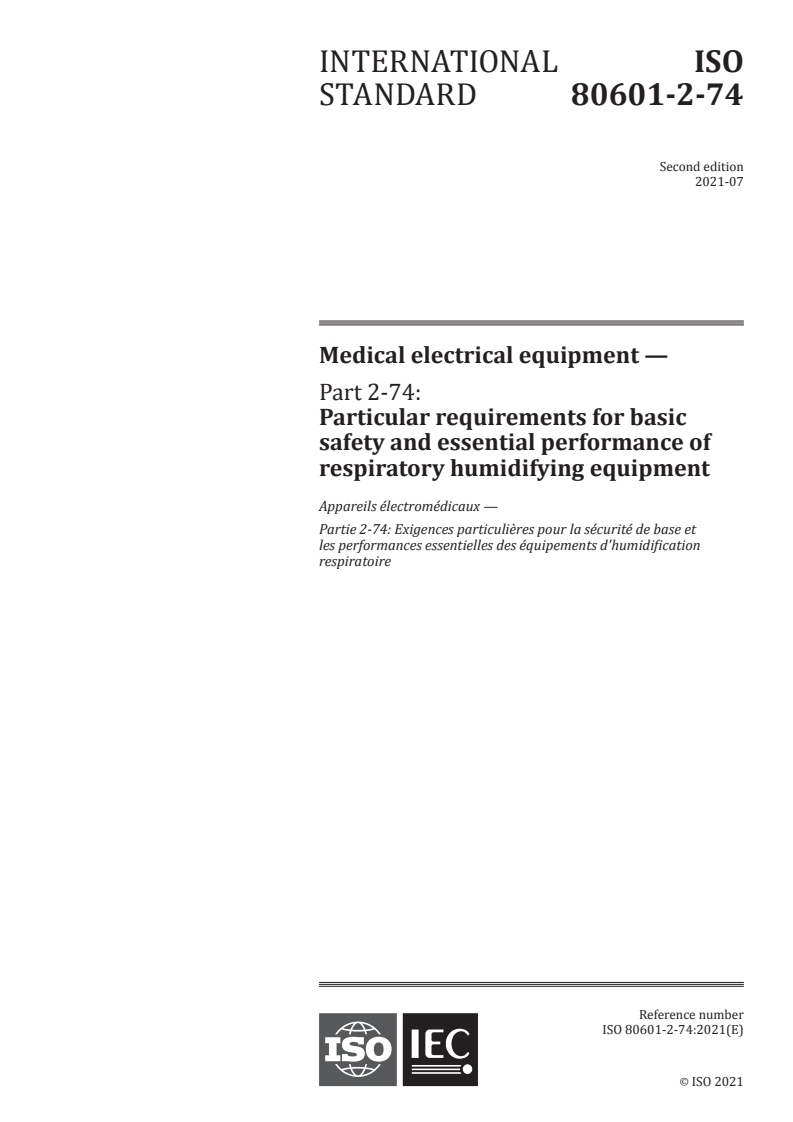 INTERNATIONAL STANDARD

ISO 80601-2-74

Second edition
2021-07

Medical electrical equipment —

Part 2-74:
Particular requirements for basic safety and essential performance of respiratory humidifying equipment

Appareils électromédicaux —

Partie 2-74: Exigences particulières pour la sécurité de base et les performances essentielles des équipements d'humidification respiratoire

ISO IEC

Reference number
ISO 80601-2-74:2021(E)

© ISO 2021